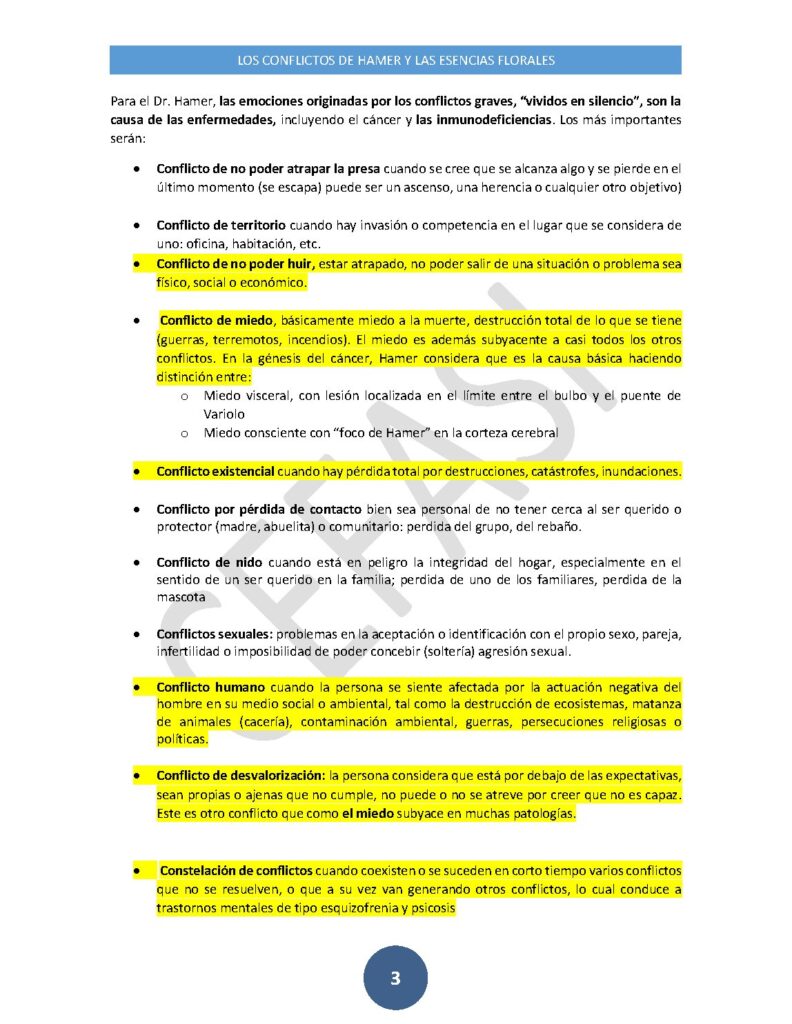 LOS CONFLICTOS DE HAMER Y LAS ESENCIAS FLORALES

Para el Dr. Hamer, las emociones originadas por los conflictos graves, "vividos en silencio", son la causa de las enfermedades, incluyendo el cáncer y las inmunodeficiencias. Los más importantes serán:

• Conflicto de no poder atrapar la presa cuando se cree que se alcanza algo y se pierde en el último momento (se escapa) puede ser un ascenso, una herencia o cualquier otro objetivo)

• Conflicto de territorio cuando hay invasión o competencia en el lugar que se considera de uno: oficina, habitación, etc.

• Conflicto de no poder huir, estar atrapado, no poder salir de una situación o problema sea físico, social o económico.

• Conflicto de miedo, básicamente miedo a la muerte, destrucción total de lo que se tiene (guerras, terremotos, incendios). El miedo es además subyacente a casi todos los otros conflictos. En la génesis del cáncer, Hamer considera que es la causa básica haciendo distinción entre:
o Miedo visceral, con lesión localizada en el límite entre el bulbo y el puente de Variolo
o Miedo consciente con "foco de Hamer" en la corteza cerebral

• Conflicto existencial cuando hay pérdida total por destrucciones, catástrofes, inundaciones.

• Conflicto por pérdida de contacto bien sea personal de no tener cerca al ser querido o protector (madre, abuelita) o comunitario: perdida del grupo, del rebaño.

• Conflicto de nido cuando está en peligro la integridad del hogar, especialmente en el sentido de un ser querido en la familia; perdida de uno de los familiares, perdida de la mascota

• Conflictos sexuales: problemas en la aceptación o identificación con el propio sexo, pareja, infertilidad o imposibilidad de poder concebir (soltería) agresión sexual.

• Conflicto humano cuando la persona se siente afectada por la actuación negativa del hombre en su medio social o ambiental, tal como la destrucción de ecosistemas, matanza de animales (cacería), contaminación ambiental, guerras, persecuciones religiosas o políticas.

• Conflicto de desvalorización: la persona considera que está por debajo de las expectativas, sean propias o ajenas que no cumple, no puede o no se atreve por creer que no es capaz. Este es otro conflicto que como el miedo subyace en muchas patologías.

• Constelación de conflictos cuando coexisten o se suceden en corto tiempo varios conflictos que no se resuelven, o que a su vez van generando otros conflictos, lo cual conduce a trastornos mentales de tipo esquizofrenia y psicosis

3

CEFASI